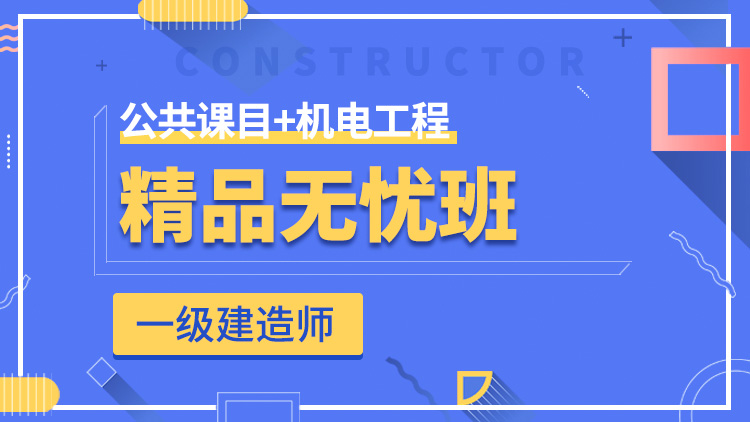 CONSTRUCTOR

公共课目+机电工程

精品无忧班

一级建造师